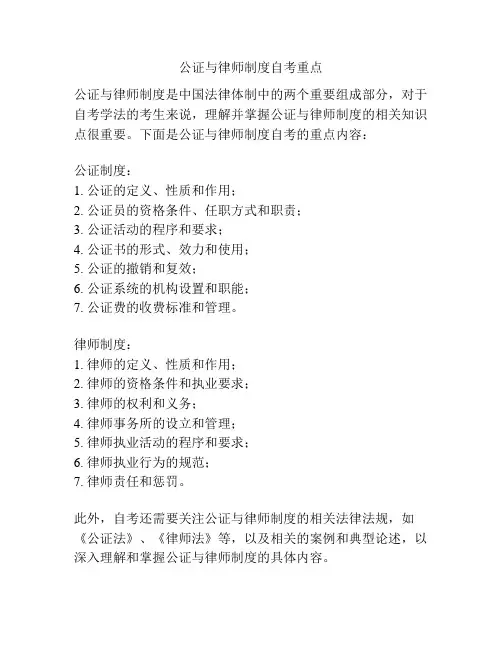 公证与律师制度自考重点

公证与律师制度是中国法律体制中的两个重要组成部分，对于自考学法的考生来说，理解并掌握公证与律师制度的相关知识点很重要。下面是公证与律师制度自考的重点内容：

公证制度：
1. 公证的定义、性质和作用；
2. 公证员的资格条件、任职方式和职责；
3. 公证活动的程序和要求；
4. 公证书的形式、效力和使用；
5. 公证的撤销和复效；
6. 公证系统的机构设置和职能；
7. 公证费的收费标准和管理。

律师制度：
1. 律师的定义、性质和作用；
2. 律师的资格条件和执业要求；
3. 律师的权利和义务；
4. 律师事务所的设立和管理；
5. 律师执业活动的程序和要求；
6. 律师执业行为的规范；
7. 律师责任和惩罚。

此外，自考还需要关注公证与律师制度的相关法律法规，如《公证法》、《律师法》等，以及相关的案例和典型论述，以深入理解和掌握公证与律师制度的具体内容。